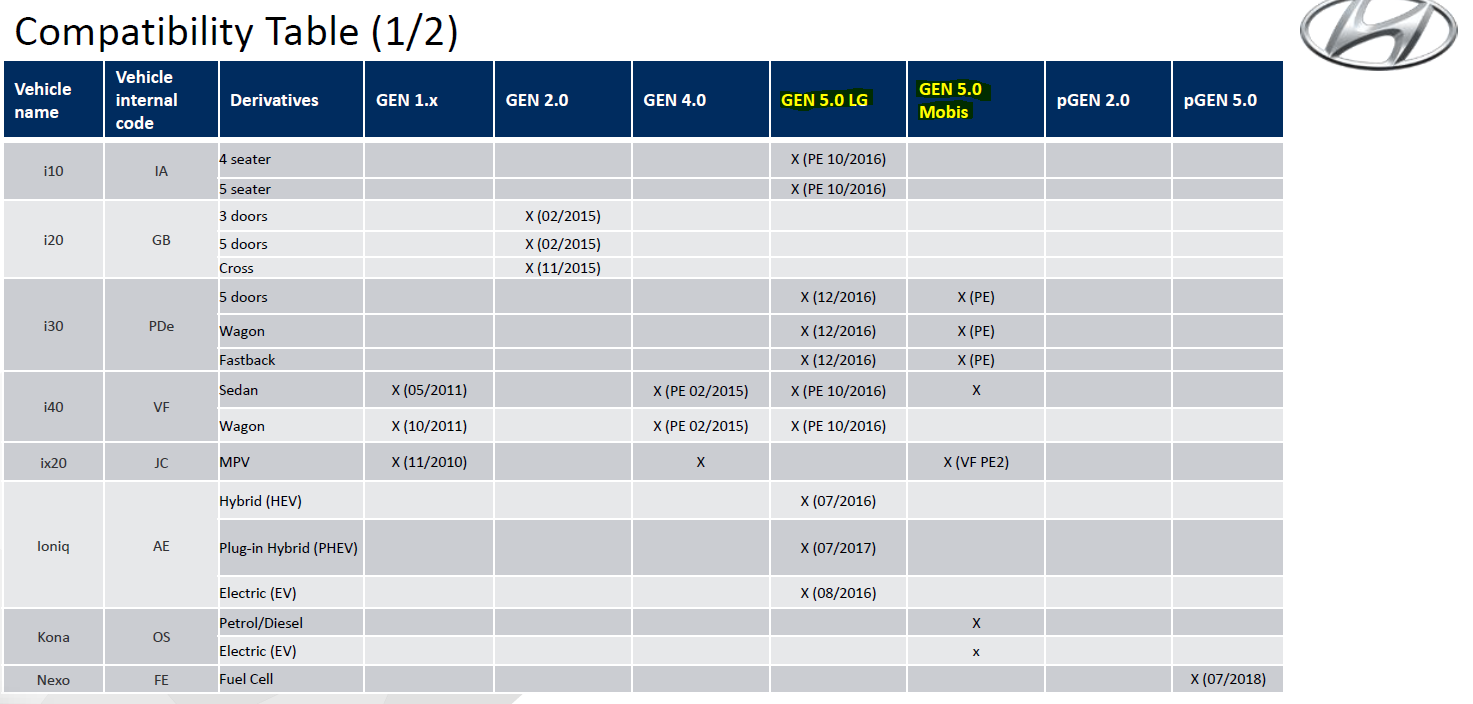 Compatibility Table (1/2)

| Vehicle name | Vehicle internal code | Derivatives | GEN 1.x | GEN 2.0 | GEN 4.0 | GEN 5.0 LG | GEN 5.0 Mobis | pGEN 2.0 | pGEN 5.0 |
|---|---|---|---|---|---|---|---|---|---|
| i10 | IA | 4 seater | | | | X (PE 10/2016) | | | |
| | | 5 seater | | | | X (PE 10/2016) | | | |
| i20 | GB | 3 doors | | X (02/2015) | | | | | |
| | | 5 doors | | X (02/2015) | | | | | |
| | | Cross | | X (11/2015) | | | | | |
| i30 | PDe | 5 doors | | | | X (12/2016) | X (PE) | | |
| | | Wagon | | | | X (12/2016) | X (PE) | | |
| | | Fastback | | | | X (12/2016) | X (PE) | | |
| i40 | VF | Sedan | X (05/2011) | | X (PE 02/2015) | X (PE 10/2016) | X | | |
| | | Wagon | X (10/2011) | | X (PE 02/2015) | X (PE 10/2016) | | | |
| ix20 | JC | MPV | X (11/2010) | | X | | X (VF PE2) | | |
| Ioniq | AE | Hybrid (HEV) | | | | X (07/2016) | | | |
| | | Plug-in Hybrid (PHEV) | | | | X (07/2017) | | | |
| | | Electric (EV) | | | | X (08/2016) | | | |
| Kona | OS | Petrol/Diesel | | | | | X | | |
| | | Electric (EV) | | | | | x | | |
| Nexo | FE | Fuel Cell | | | | | | | X (07/2018) |